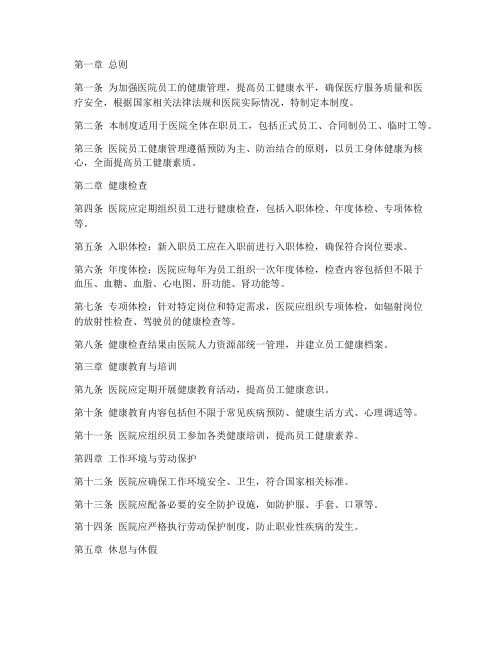 第一章 总则

第一条 为加强医院员工的健康管理，提高员工健康水平，确保医疗服务质量和医疗安全，根据国家相关法律法规和医院实际情况，特制定本制度。

第二条 本制度适用于医院全体在职员工，包括正式员工、合同制员工、临时工等。

第三条 医院员工健康管理遵循预防为主、防治结合的原则，以员工身体健康为核心，全面提高员工健康素质。

第二章 健康检查

第四条 医院应定期组织员工进行健康检查，包括入职体检、年度体检、专项体检等。

第五条 入职体检：新入职员工应在入职前进行入职体检，确保符合岗位要求。

第六条 年度体检：医院应每年为员工组织一次年度体检，检查内容包括但不限于血压、血糖、血脂、心电图、肝功能、肾功能等。

第七条 专项体检：针对特定岗位和特定需求，医院应组织专项体检，如辐射岗位的放射性检查、驾驶员的健康检查等。

第八条 健康检查结果由医院人力资源部统一管理，并建立员工健康档案。

第三章 健康教育与培训

第九条 医院应定期开展健康教育活动，提高员工健康意识。

第十条 健康教育内容包括但不限于常见疾病预防、健康生活方式、心理调适等。

第十一条 医院应组织员工参加各类健康培训，提高员工健康素养。

第四章 工作环境与劳动保护

第十二条 医院应确保工作环境安全、卫生，符合国家相关标准。

第十三条 医院应配备必要的安全防护设施，如防护服、手套、口罩等。

第十四条 医院应严格执行劳动保护制度，防止职业性疾病的发生。

第五章 休息与休假